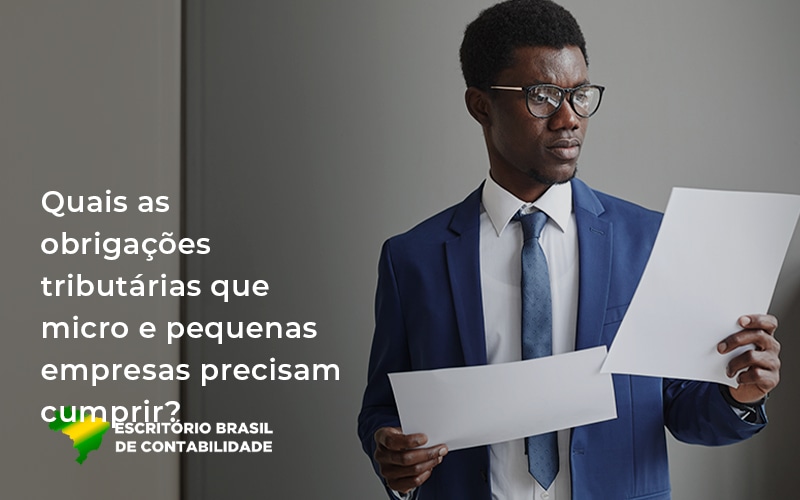 Quais as obrigações tributárias que micro e pequenas empresas precisam cumprir?

ESCRITÓRIO BRASIL DE CONTABILIDADE